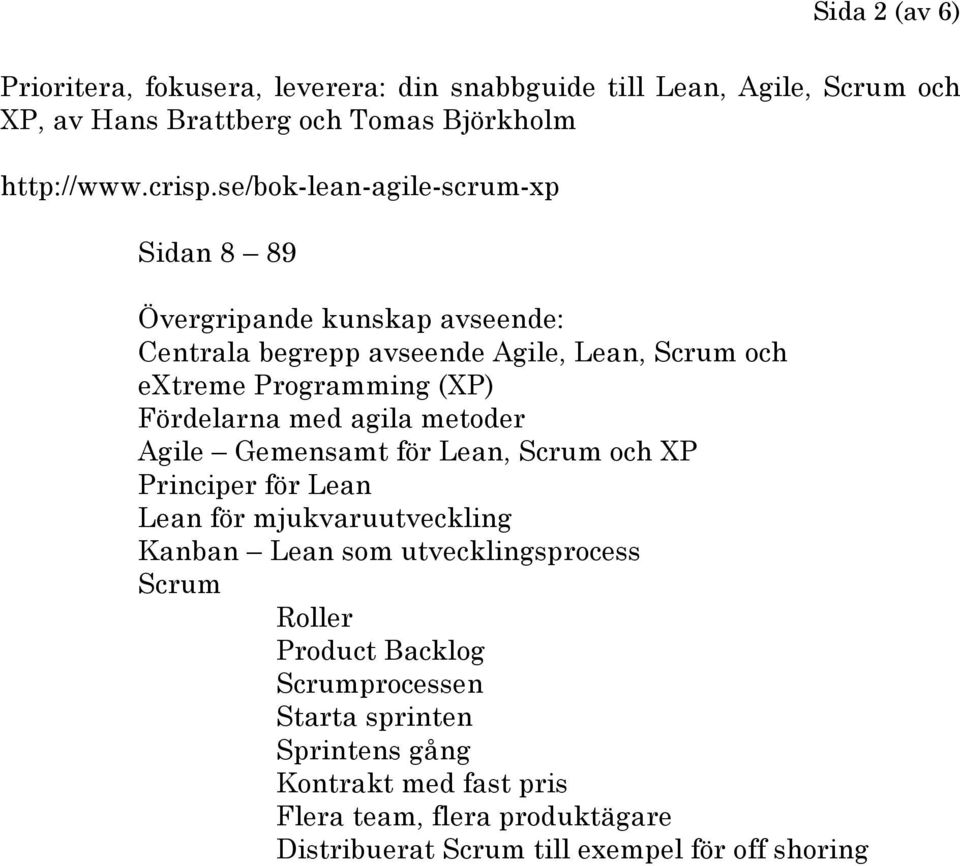 Sida 2 (av 6)

Prioritera, fokusera, leverera: din snabbguide till Lean, Agile, Scrum och XP, av Hans Brattberg och Tomas Björkholm

http://www.crisp.se/bok-lean-agile-scrum-xp

Sidan 8 – 89

Övergripande kunskap avseende:
Centrala begrepp avseende Agile, Lean, Scrum och eXtreme Programming (XP)
Fördelarna med agila metoder
Agile – Gemensamt för Lean, Scrum och XP
Principer för Lean
Lean för mjukvaruutveckling
Kanban – Lean som utvecklingsprocess
Scrum
Roller
Product Backlog
Scrumprocessen
Starta sprinten
Sprintens gång
Kontrakt med fast pris
Flera team, flera produktägare
Distribuerat Scrum till exempel för off shoring